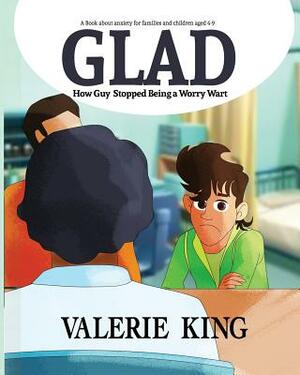 A Book about anxiety for families and children aged 4-9

GLAD

How Guy Stopped Being a Worry Wart

VALERIE KING